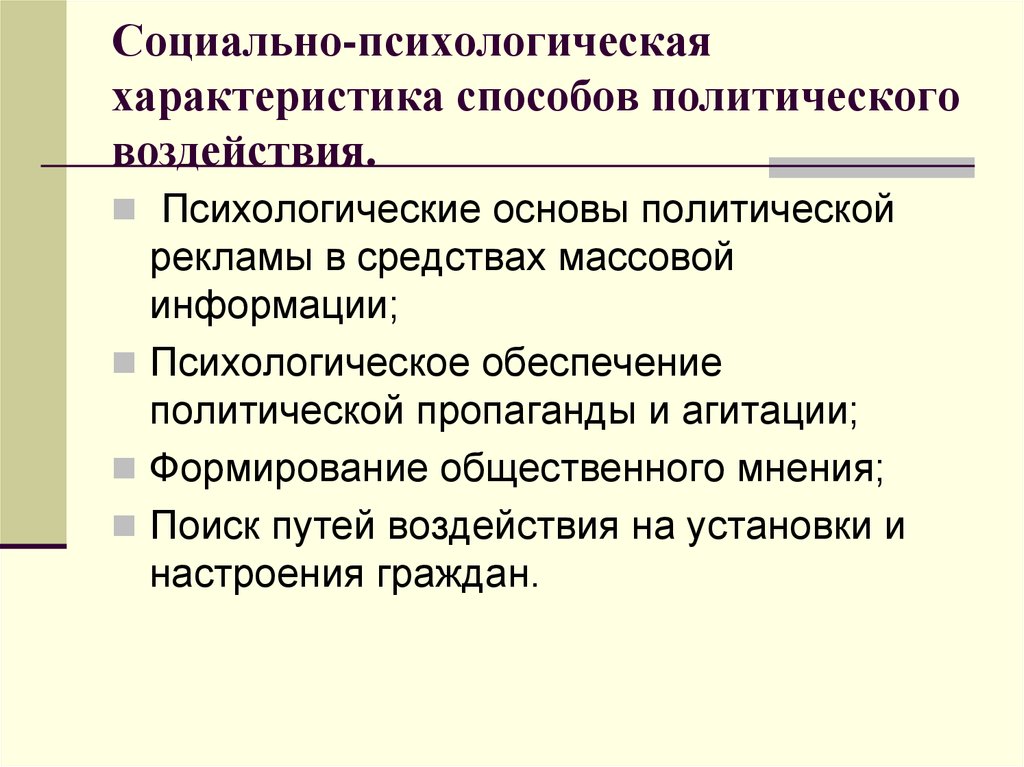 Социально-психологическая характеристика способов политического воздействия.

Психологические основы политической рекламы в средствах массовой информации;

Психологическое обеспечение политической пропаганды и агитации;

Формирование общественного мнения;

Поиск путей воздействия на установки и настроения граждан.